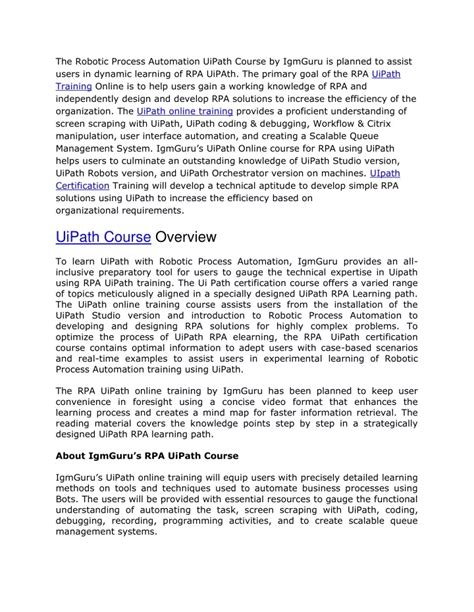 The Robotic Process Automation UiPath Course by IgmGuru is planned to assist users in dynamic learning of RPA UiPAth. The primary goal of the RPA UiPath Training Online is to help users gain a working knowledge of RPA and independently design and develop RPA solutions to increase the efficiency of the organization. The UiPath online training provides a proficient understanding of screen scraping with UiPath, UiPath coding & debugging, Workflow & Citrix manipulation, user interface automation, and creating a Scalable Queue Management System. IgmGuru's UiPath Online course for RPA using UiPath helps users to culminate an outstanding knowledge of UiPath Studio version, UiPath Robots version, and UiPath Orchestrator version on machines. UIpath Certification Training will develop a technical aptitude to develop simple RPA solutions using UiPath to increase the efficiency based on organizational requirements.

UiPath Course Overview

To learn UiPath with Robotic Process Automation, IgmGuru provides an all-inclusive preparatory tool for users to gauge the technical expertise in Uipath using RPA UiPath training. The Ui Path certification course offers a varied range of topics meticulously aligned in a specially designed UiPath RPA Learning path. The UiPath online training course assists users from the installation of the UiPath Studio version and introduction to Robotic Process Automation to developing and designing RPA solutions for highly complex problems. To optimize the process of UiPath RPA elearning, the RPA UiPath certification course contains optimal information to adept users with case-based scenarios and real-time examples to assist users in experimental learning of Robotic Process Automation training using UiPath.

The RPA UiPath online training by IgmGuru has been planned to keep user convenience in foresight using a concise video format that enhances the learning process and creates a mind map for faster information retrieval. The reading material covers the knowledge points step by step in a strategically designed UiPath RPA learning path.

About IgmGuru's RPA UiPath Course

IgmGuru's UiPath online training will equip users with precisely detailed learning methods on tools and techniques used to automate business processes using Bots. The users will be provided with essential resources to gauge the functional understanding of automating the task, screen scraping with UiPath, coding, debugging, recording, programming activities, and to create scalable queue management systems.